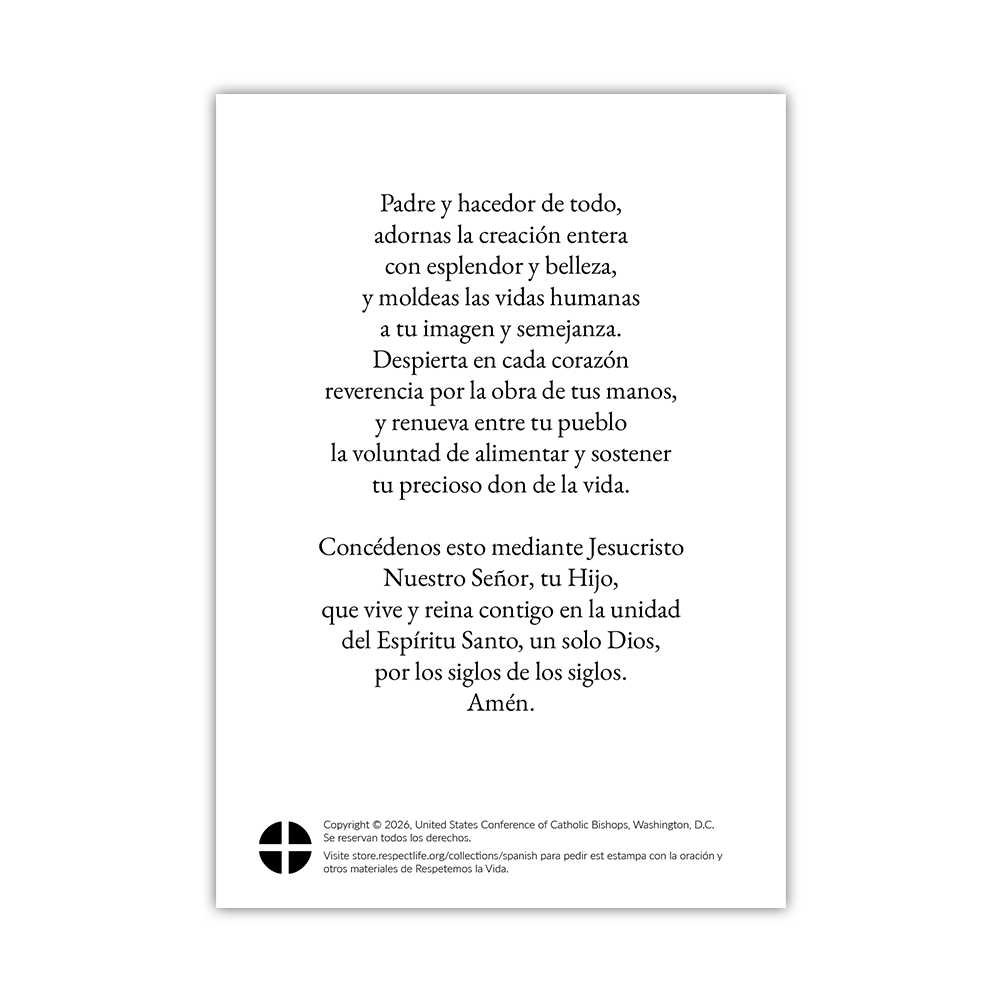 Padre y hacedor de todo,
adornas la creación entera
con esplendor y belleza,
y moldeas las vidas humanas
a tu imagen y semejanza.
Despierta en cada corazón
reverencia por la obra de tus manos,
y renueva entre tu pueblo
la voluntad de alimentar y sostener
tu precioso don de la vida.

Concédenos esto mediante Jesucristo
Nuestro Señor, tu Hijo,
que vive y reina contigo en la unidad
del Espíritu Santo, un solo Dios,
por los siglos de los siglos.
Amén.

Copyright © 2026, United States Conference of Catholic Bishops, Washington, D.C.
Se reservan todos los derechos.

Visite store.respectlife.org/collections/spanish para pedir est estampa con la oración y otros materiales de Respetemos la Vida.